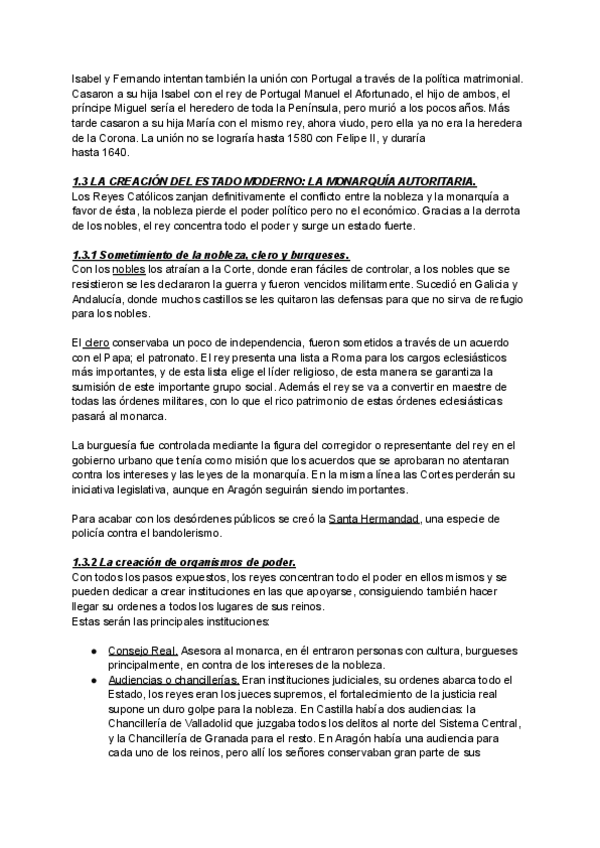 Isabel y Fernando intentan también la unión con Portugal a través de la política matrimonial. Casaron a su hija Isabel con el rey de Portugal Manuel el Afortunado, el hijo de ambos, el príncipe Miguel sería el heredero de toda la Península, pero murió a los pocos años. Más tarde casaron a su hija María con el mismo rey, ahora viudo, pero ella ya no era la heredera de la Corona. La unión no se lograría hasta 1580 con Felipe II, y duraría hasta 1640.

1.3 LA CREACIÓN DEL ESTADO MODERNO: LA MONARQUÍA AUTORITARIA.
Los Reyes Católicos zanjan definitivamente el conflicto entre la nobleza y la monarquía a favor de ésta, la nobleza pierde el poder político pero no el económico. Gracias a la derrota de los nobles, el rey concentra todo el poder y surge un estado fuerte.

1.3.1 Sometimiento de la nobleza, clero y burgueses.
Con los nobles los atraían a la Corte, donde eran fáciles de controlar, a los nobles que se resistieron se les declararon la guerra y fueron vencidos militarmente. Sucedió en Galicia y Andalucía, donde muchos castillos se les quitaron las defensas para que no sirva de refugio para los nobles.

El clero conservaba un poco de independencia, fueron sometidos a través de un acuerdo con el Papa; el patronato. El rey presenta una lista a Roma para los cargos eclesiásticos más importantes, y de esta lista elige el líder religioso, de esta manera se garantiza la sumisión de este importante grupo social. Además el rey se va a convertir en maestre de todas las órdenes militares, con lo que el rico patrimonio de estas órdenes eclesiásticas pasará al monarca.

La burguesía fue controlada mediante la figura del corregidor o representante del rey en el gobierno urbano que tenía como misión que los acuerdos que se aprobaran no atentaran contra los intereses y las leyes de la monarquía. En la misma línea las Cortes perderán su iniciativa legislativa, aunque en Aragón seguirán siendo importantes.

Para acabar con los desórdenes públicos se creó la Santa Hermandad, una especie de policía contra el bandolerismo.

1.3.2 La creación de organismos de poder.
Con todos los pasos expuestos, los reyes concentran todo el poder en ellos mismos y se pueden dedicar a crear instituciones en las que apoyarse, consiguiendo también hacer llegar su ordenes a todos los lugares de sus reinos.
Estas serán las principales instituciones:

● Consejo Real. Asesora al monarca, en él entraron personas con cultura, burgueses principalmente, en contra de los intereses de la nobleza.
● Audiencias o chancillerías. Eran instituciones judiciales, su ordenes abarca todo el Estado, los reyes eran los jueces supremos, el fortalecimiento de la justicia real supone un duro golpe para la nobleza. En Castilla había dos audiencias: la Chancillería de Valladolid que juzgaba todos los delitos al norte del Sistema Central, y la Chancillería de Granada para el resto. En Aragón había una audiencia para cada uno de los reinos, pero allí los señores conservaban gran parte de sus